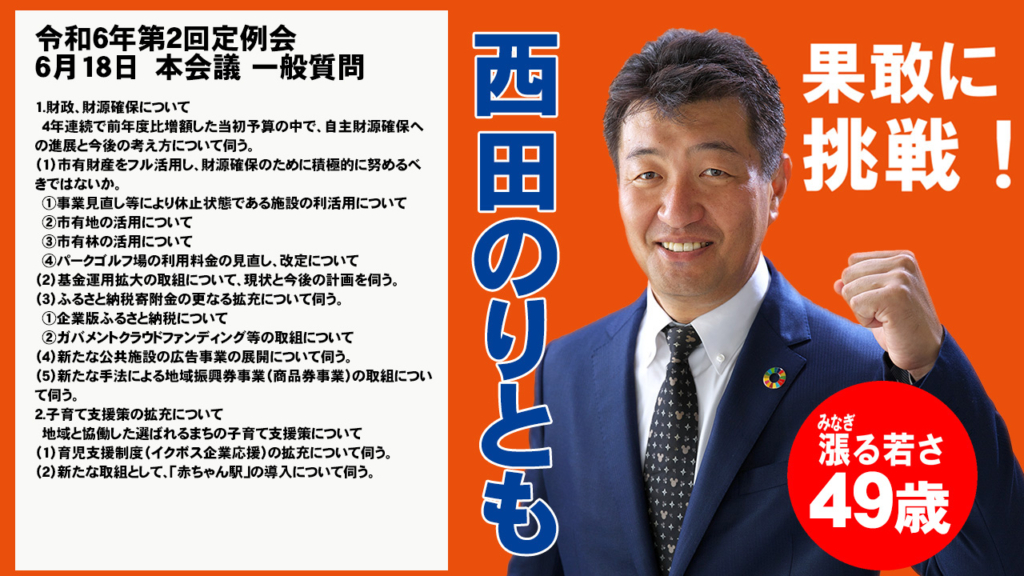 令和6年第2回定例会
6月18日 本会議 一般質問

1.財政、財源確保について
4年連続で前年度比増額した当初予算の中で、自主財源確保への進展と今後の考え方について伺う。
(1)市有財産をフル活用し、財源確保のために積極的に努めるべきではないか。
①事業見直し等により休止状態である施設の利活用について
②市有地の活用について
③市有林の活用について
④パークゴルフ場の利用料金の見直し、改定について
(2)基金運用拡大の取組について、現状と今後の計画を伺う。
(3)ふるさと納税寄附金の更なる拡充について伺う。
①企業版ふるさと納税について
②ガバメントクラウドファンディング等の取組について
(4)新たな公共施設の広告事業の展開について伺う。
(5)新たな手法による地域振興券事業(商品券事業)の取組について伺う。
2.子育て支援策の拡充について
地域と協働した選ばれるまちの子育て支援策について
(1)育児支援制度(イクボス企業応援)の拡充について伺う。
(2)新たな取組として、「赤ちゃん駅」の導入について伺う。

西田のりとも

果敢に挑戦!

みなぎ
漲る若さ
49歳